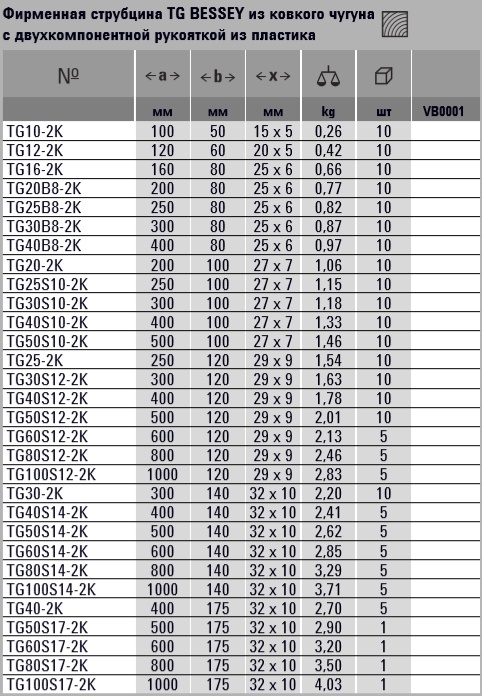 Фирменная струбцина TG BESSEY из ковкого чугуна с двухкомпонентной рукояткой из пластика

| № | ←a→ | ←b→ | ←x→ | | | |
|---|---|---|---|---|---|---|
| | мм | мм | мм | kg | шт | VB0001 |
| TG10-2K | 100 | 50 | 15 x 5 | 0,26 | 10 | |
| TG12-2K | 120 | 60 | 20 x 5 | 0,42 | 10 | |
| TG16-2K | 160 | 80 | 25 x 6 | 0,66 | 10 | |
| TG20B8-2K | 200 | 80 | 25 x 6 | 0,77 | 10 | |
| TG25B8-2K | 250 | 80 | 25 x 6 | 0,82 | 10 | |
| TG30B8-2K | 300 | 80 | 25 x 6 | 0,87 | 10 | |
| TG40B8-2K | 400 | 80 | 25 x 6 | 0,97 | 10 | |
| TG20-2K | 200 | 100 | 27 x 7 | 1,06 | 10 | |
| TG25S10-2K | 250 | 100 | 27 x 7 | 1,15 | 10 | |
| TG30S10-2K | 300 | 100 | 27 x 7 | 1,18 | 10 | |
| TG40S10-2K | 400 | 100 | 27 x 7 | 1,33 | 10 | |
| TG50S10-2K | 500 | 100 | 27 x 7 | 1,46 | 10 | |
| TG25-2K | 250 | 120 | 29 x 9 | 1,54 | 10 | |
| TG30S12-2K | 300 | 120 | 29 x 9 | 1,63 | 10 | |
| TG40S12-2K | 400 | 120 | 29 x 9 | 1,78 | 10 | |
| TG50S12-2K | 500 | 120 | 29 x 9 | 2,01 | 10 | |
| TG60S12-2K | 600 | 120 | 29 x 9 | 2,13 | 5 | |
| TG80S12-2K | 800 | 120 | 29 x 9 | 2,46 | 5 | |
| TG100S12-2K | 1000 | 120 | 29 x 9 | 2,83 | 5 | |
| TG30-2K | 300 | 140 | 32 x 10 | 2,20 | 10 | |
| TG40S14-2K | 400 | 140 | 32 x 10 | 2,41 | 5 | |
| TG50S14-2K | 500 | 140 | 32 x 10 | 2,62 | 5 | |
| TG60S14-2K | 600 | 140 | 32 x 10 | 2,85 | 5 | |
| TG80S14-2K | 800 | 140 | 32 x 10 | 3,29 | 5 | |
| TG100S14-2K | 1000 | 140 | 32 x 10 | 3,71 | 5 | |
| TG40-2K | 400 | 175 | 32 x 10 | 2,70 | 5 | |
| TG50S17-2K | 500 | 175 | 32 x 10 | 2,90 | 1 | |
| TG60S17-2K | 600 | 175 | 32 x 10 | 3,20 | 1 | |
| TG80S17-2K | 800 | 175 | 32 x 10 | 3,50 | 1 | |
| TG100S17-2K | 1000 | 175 | 32 x 10 | 4,03 | 1 | |